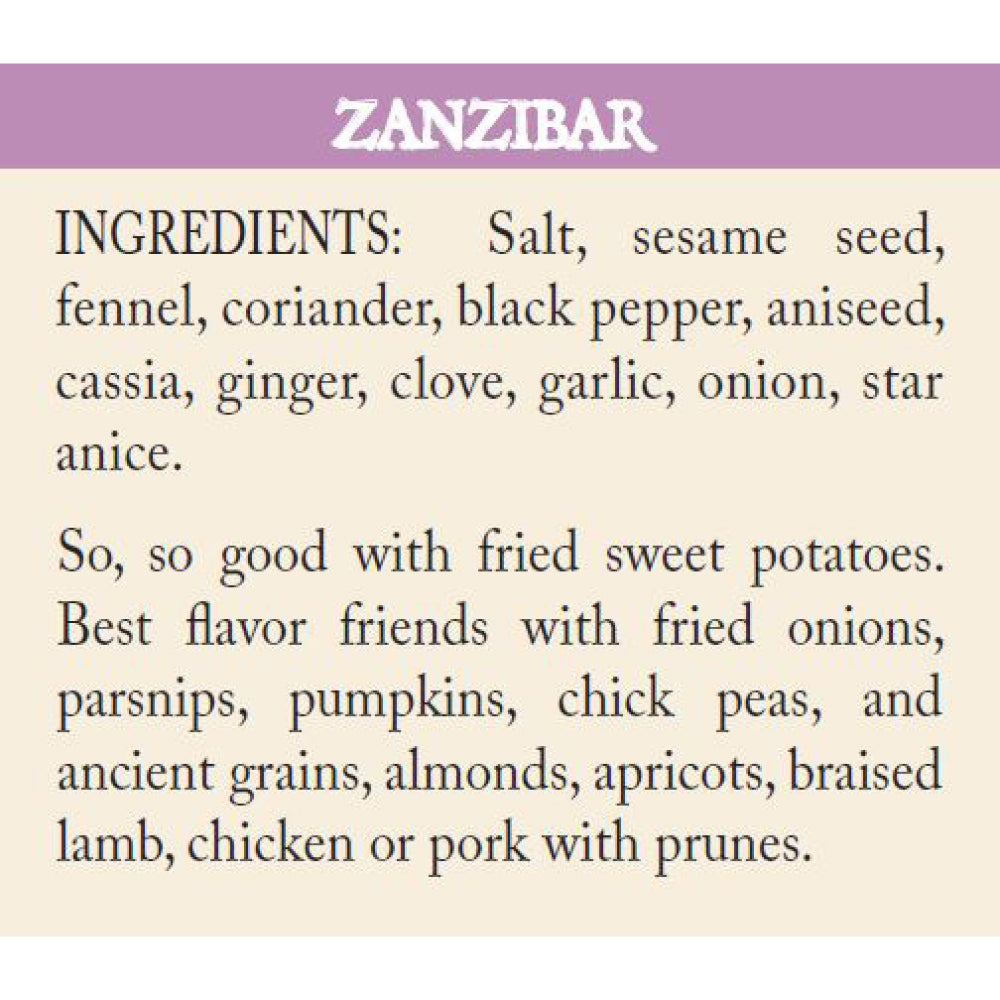 ZANZIBAR

INGREDIENTS: Salt, sesame seed, fennel, coriander, black pepper, aniseed, cassia, ginger, clove, garlic, onion, star anice.

So, so good with fried sweet potatoes. Best flavor friends with fried onions, parsnips, pumpkins, chick peas, and ancient grains, almonds, apricots, braised lamb, chicken or pork with prunes.